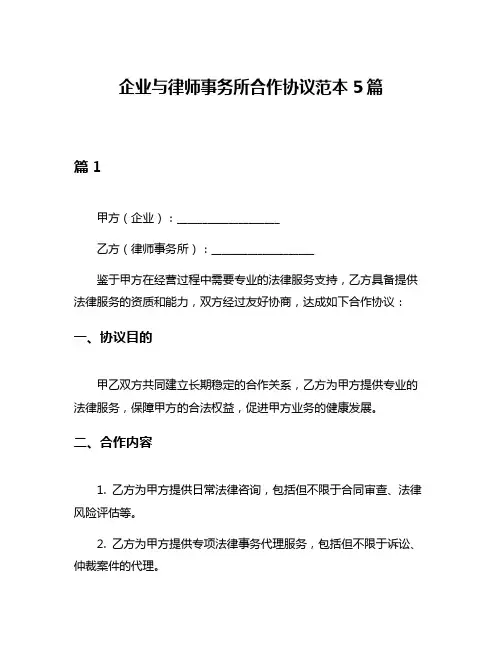 企业与律师事务所合作协议范本 5 篇

篇 1

甲方（企业）：__________________

乙方（律师事务所）：__________________

鉴于甲方在经营过程中需要专业的法律服务支持，乙方具备提供法律服务的资质和能力，双方经过友好协商，达成如下合作协议：

一、协议目的

甲乙双方共同建立长期稳定的合作关系，乙方为甲方提供专业的法律服务，保障甲方的合法权益，促进甲方业务的健康发展。

二、合作内容

1. 乙方为甲方提供日常法律咨询，包括但不限于合同审查、法律风险评估等。

2. 乙方为甲方提供专项法律事务代理服务，包括但不限于诉讼、仲裁案件的代理。